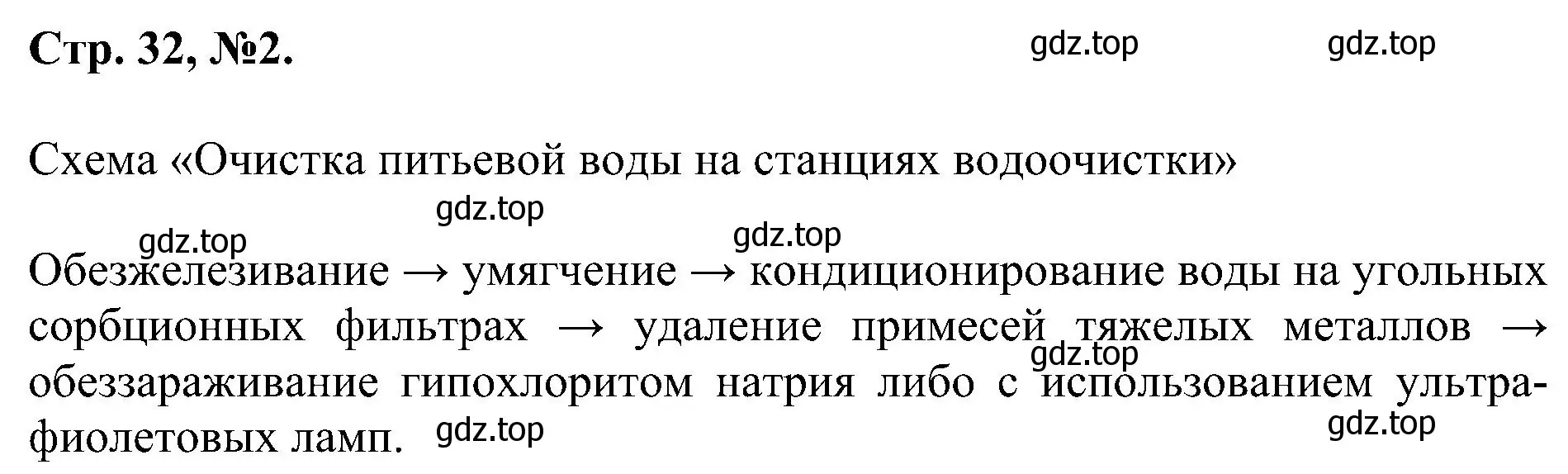 Стр. 32, №2.

gdz.top gdz.top

Схема «Очистка питьевой воды на станциях водоочистки»

gdz.top

gdz.top gdz.top

Обезжелезивание → умягчение → кондиционирование воды на угольных сорбционных фильтрах → удаление примесей тяжелых металлов → обеззараживание гипохлоритом натрия либо с использованием ультрафиолетовых ламп.

gdz.top

gdz.top gdz.top